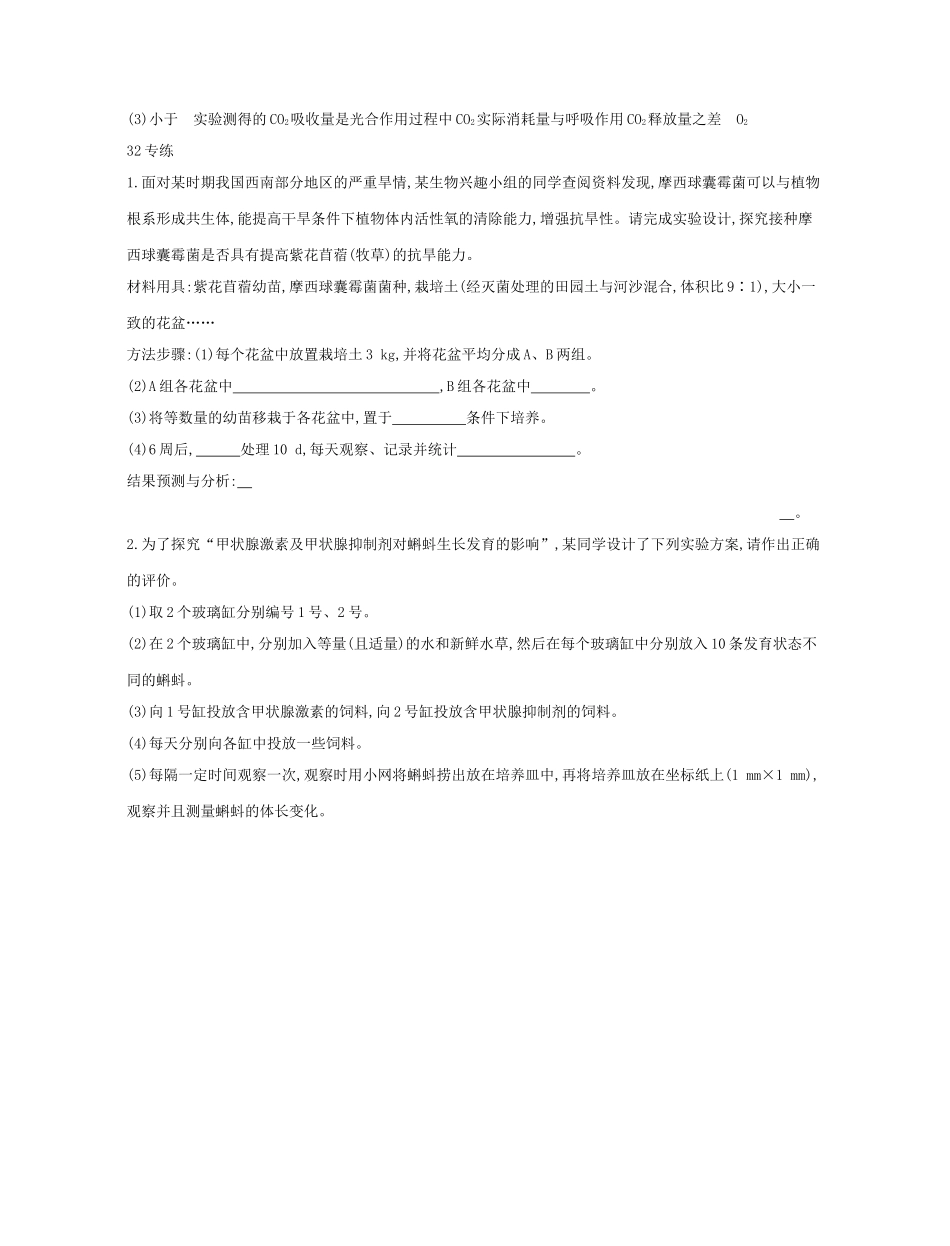 (3)小于　实验测得的$CO_2$吸收量是光合作用过程中$CO_2$实际消耗量与呼吸作用$CO_2$释放量之差　$O_2$

32专练

1.面对某时期我国西南部分地区的严重旱情,某生物兴趣小组的同学查阅资料发现,摩西球囊霉菌可以与植物根系形成共生体,能提高干旱条件下植物体内活性氧的清除能力,增强抗旱性。请完成实验设计,探究接种摩西球囊霉菌是否具有提高紫花苜蓿(牧草)的抗旱能力。

材料用具:紫花苜蓿幼苗,摩西球囊霉菌菌种,栽培土(经灭菌处理的田园土与河沙混合,体积比9∶1),大小一致的花盆……

方法步骤:(1)每个花盆中放置栽培土3 kg,并将花盆平均分成A、B两组。

(2)A组各花盆中____________________________,B组各花盆中________。

(3)将等数量的幼苗移栽于各花盆中,置于__________条件下培养。

(4)6周后,______处理10 d,每天观察、记录并统计________________。

结果预测与分析:__

__。

2.为了探究“甲状腺激素及甲状腺抑制剂对蝌蚪生长发育的影响”,某同学设计了下列实验方案,请作出正确的评价。

(1)取2个玻璃缸分别编号1号、2号。

(2)在2个玻璃缸中,分别加入等量(且适量)的水和新鲜水草,然后在每个玻璃缸中分别放入10条发育状态不同的蝌蚪。

(3)向1号缸投放含甲状腺激素的饲料,向2号缸投放含甲状腺抑制剂的饲料。

(4)每天分别向各缸中投放一些饲料。

(5)每隔一定时间观察一次,观察时用小网将蝌蚪捞出放在培养皿中,再将培养皿放在坐标纸上(1 mm×1 mm),观察并且测量蝌蚪的体长变化。